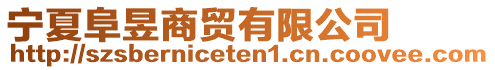 宁夏阜昱商贸有限公司
http://szsberniceten1.cn.coovee.com